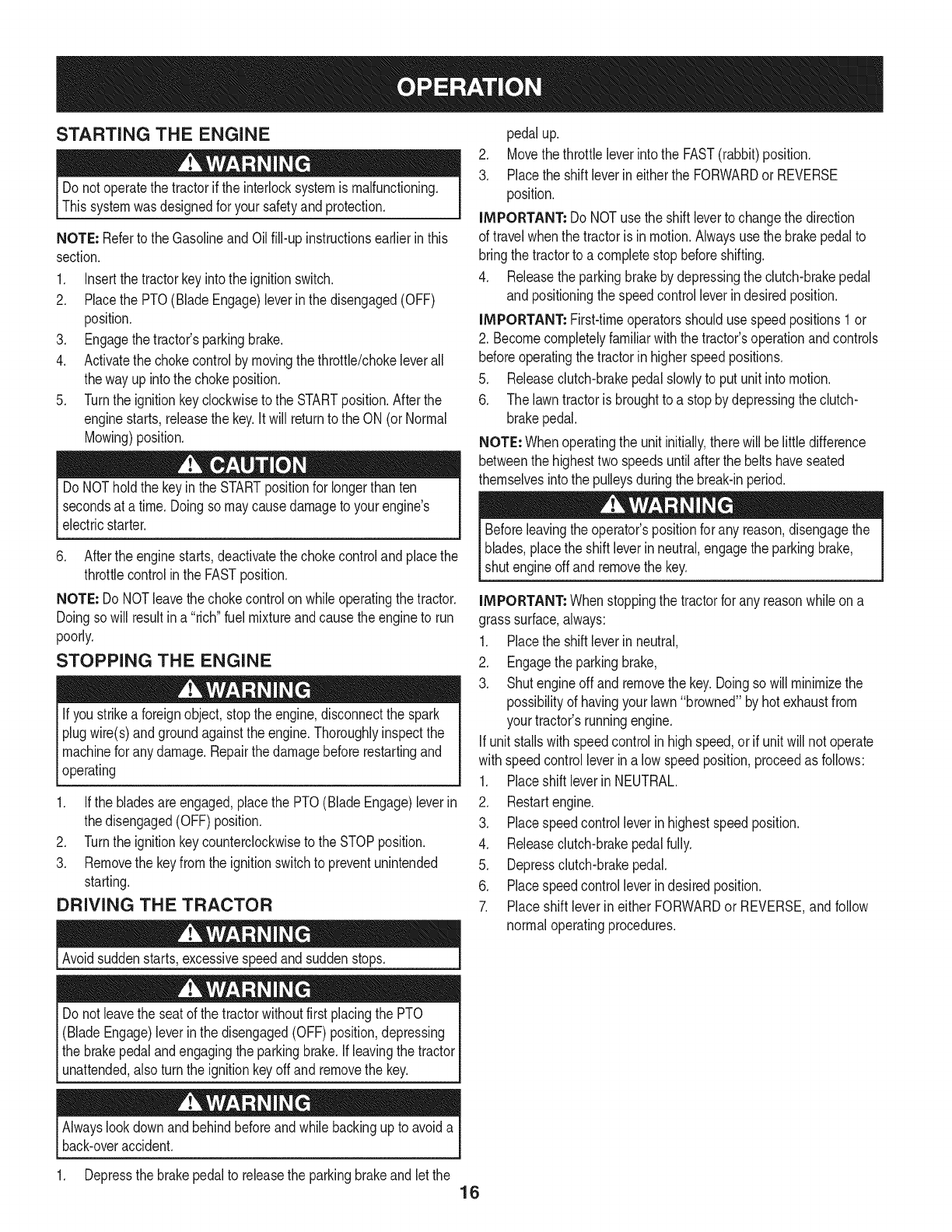 OPERATION

STARTING THE ENGINE

WARNING

Do not operate the tractor if the interlock system is malfunctioning. This system was designed for your safety and protection.

NOTE: Refer to the Gasoline and Oil fill-up instructions earlier in this section.

1. Insert the tractor key into the ignition switch.
2. Place the PTO (Blade Engage) lever in the disengaged (OFF) position.
3. Engage the tractor's parking brake.
4. Activate the choke control by moving the throttle/choke lever all the way up into the choke position.
5. Turn the ignition key clockwise to the START position. After the engine starts, release the key. It will return to the ON (or Normal Mowing) position.

CAUTION

Do NOT hold the key in the START position for longer than ten seconds at a time. Doing so may cause damage to your engine's electric starter.

6. After the engine starts, deactivate the choke control and place the throttle control in the FAST position.

NOTE: Do NOT leave the choke control on while operating the tractor. Doing so will result in a "rich" fuel mixture and cause the engine to run poorly.

STOPPING THE ENGINE

WARNING

If you strike a foreign object, stop the engine, disconnect the spark plug wire(s) and ground against the engine. Thoroughly inspect the machine for any damage. Repair the damage before restarting and operating

1. If the blades are engaged, place the PTO (Blade Engage) lever in the disengaged (OFF) position.
2. Turn the ignition key counterclockwise to the STOP position.
3. Remove the key from the ignition switch to prevent unintended starting.

DRIVING THE TRACTOR

WARNING

Avoid sudden starts, excessive speed and sudden stops.

WARNING

Do not leave the seat of the tractor without first placing the PTO (Blade Engage) lever in the disengaged (OFF) position, depressing the brake pedal and engaging the parking brake. If leaving the tractor unattended, also turn the ignition key off and remove the key.

WARNING

Always look down and behind before and while backing up to avoid a back-over accident.

1. Depress the brake pedal to release the parking brake and let the pedal up.
2. Move the throttle lever into the FAST (rabbit) position.
3. Place the shift lever in either the FORWARD or REVERSE position.

IMPORTANT: Do NOT use the shift lever to change the direction of travel when the tractor is in motion. Always use the brake pedal to bring the tractor to a complete stop before shifting.

4. Release the parking brake by depressing the clutch-brake pedal and positioning the speed control lever in desired position.

IMPORTANT: First-time operators should use speed positions 1 or 2. Become completely familiar with the tractor's operation and controls before operating the tractor in higher speed positions.

5. Release clutch-brake pedal slowly to put unit into motion.
6. The lawn tractor is brought to a stop by depressing the clutch-brake pedal.

NOTE: When operating the unit initially, there will be little difference between the highest two speeds until after the belts have seated themselves into the pulleys during the break-in period.

WARNING

Before leaving the operator's position for any reason, disengage the blades, place the shift lever in neutral, engage the parking brake, shut engine off and remove the key.

IMPORTANT: When stopping the tractor for any reason while on a grass surface, always:

1. Place the shift lever in neutral,
2. Engage the parking brake,
3. Shut engine off and remove the key. Doing so will minimize the possibility of having your lawn "browned" by hot exhaust from your tractor's running engine.

If unit stalls with speed control in high speed, or if unit will not operate with speed control lever in a low speed position, proceed as follows:

1. Place shift lever in NEUTRAL.
2. Restart engine.
3. Place speed control lever in highest speed position.
4. Release clutch-brake pedal fully.
5. Depress clutch-brake pedal.
6. Place speed control lever in desired position.
7. Place shift lever in either FORWARD or REVERSE, and follow normal operating procedures.

16